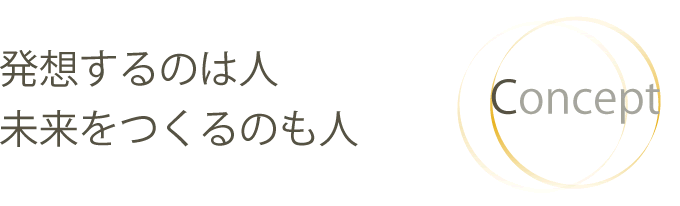 発想するのは人
未来をつくるのも人

Concept